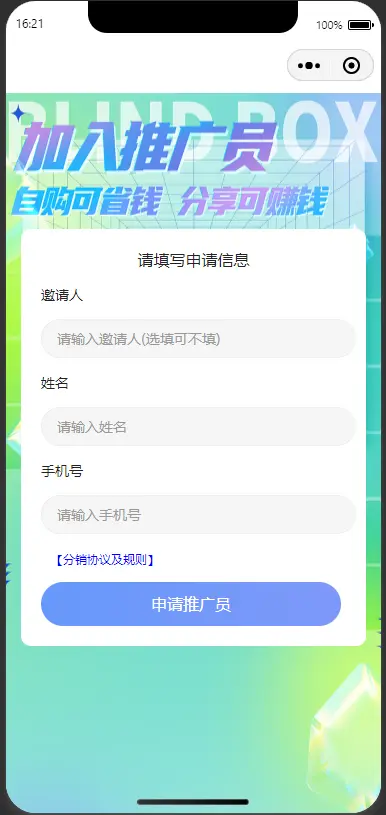 16:21

100%

BLIND BOX

加入推广员

自购可省钱 分享可赚钱

请填写申请信息

邀请人

请输入邀请人(选填可不填)

姓名

请输入姓名

手机号

请输入手机号

【分销协议及规则】

申请推广员